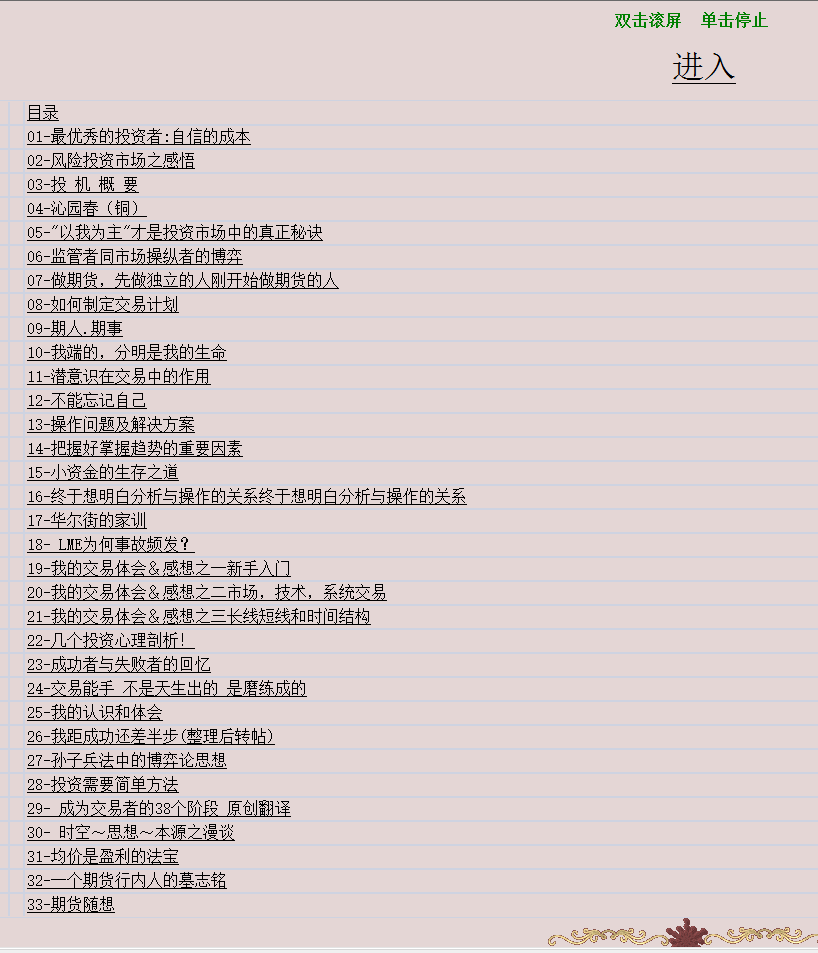 双击滚屏　单击停止

进入

目录
01-最优秀的投资者:自信的成本
02-风险投资市场之感悟
03-投 机 概 要
04-沁园春（铜）
05-"以我为主"才是投资市场中的真正秘诀
06-监管者同市场操纵者的博弈
07-做期货，先做独立的人刚开始做期货的人
08-如何制定交易计划
09-期人.期事
10-我端的，分明是我的生命
11-潜意识在交易中的作用
12-不能忘记自己
13-操作问题及解决方案
14-把握好掌握趋势的重要因素
15-小资金的生存之道
16-终于想明白分析与操作的关系终于想明白分析与操作的关系
17-华尔街的家训
18- LME为何事故频发？
19-我的交易体会＆感想之一新手入门
20-我的交易体会＆感想之二市场，技术，系统交易
21-我的交易体会＆感想之三长线短线和时间结构
22-几个投资心理剖析！
23-成功者与失败者的回忆
24-交易能手 不是天生出的 是磨练成的
25-我的认识和体会
26-我距成功还差半步(整理后转帖)
27-孙子兵法中的博弈论思想
28-投资需要简单方法
29- 成为交易者的38个阶段 原创翻译
30- 时空～思想～本源之漫谈
31-均价是盈利的法宝
32-一个期货行内人的墓志铭
33-期货随想